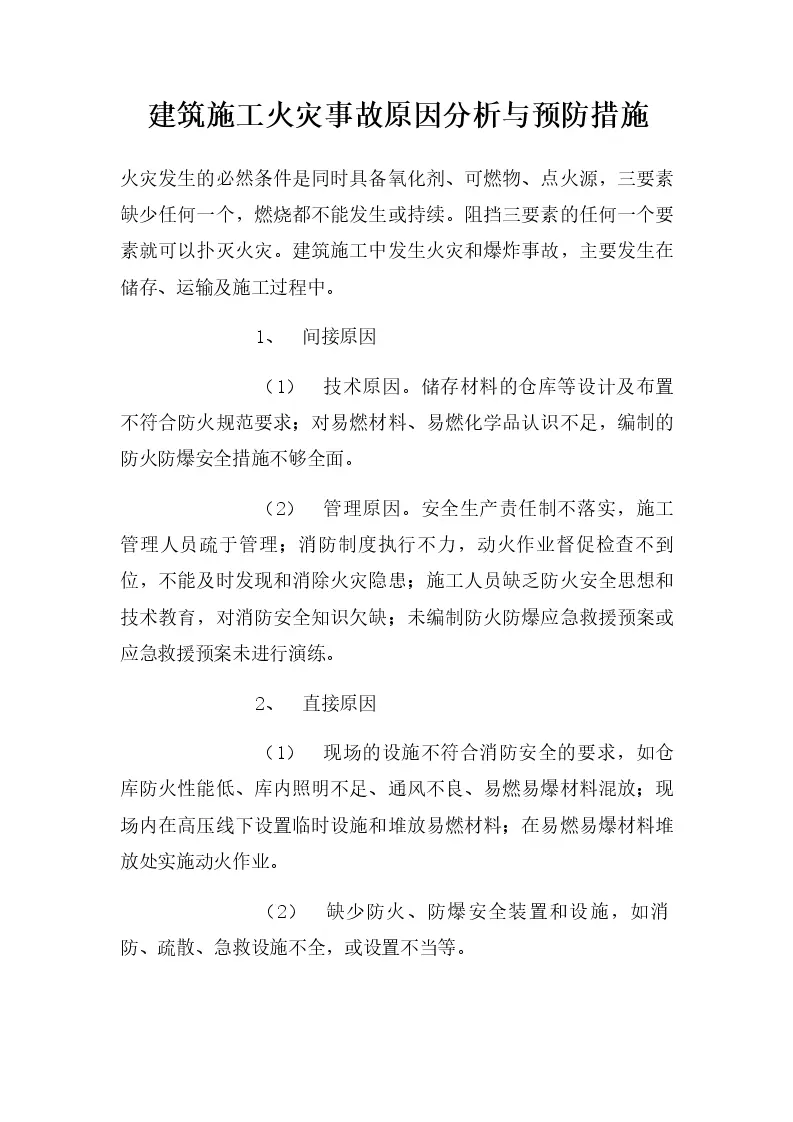 建筑施工火灾事故原因分析与预防措施

火灾发生的必然条件是同时具备氧化剂、可燃物、点火源，三要素缺少任何一个，燃烧都不能发生或持续。阻挡三要素的任何一个要素就可以扑灭火灾。建筑施工中发生火灾和爆炸事故，主要发生在储存、运输及施工过程中。

1、 间接原因

（1） 技术原因。储存材料的仓库等设计及布置不符合防火规范要求；对易燃材料、易燃化学品认识不足，编制的防火防爆安全措施不够全面。

（2） 管理原因。安全生产责任制不落实，施工管理人员疏于管理；消防制度执行不力，动火作业督促检查不到位，不能及时发现和消除火灾隐患；施工人员缺乏防火安全思想和技术教育，对消防安全知识欠缺；未编制防火防爆应急救援预案或应急救援预案未进行演练。

2、 直接原因

（1） 现场的设施不符合消防安全的要求，如仓库防火性能低、库内照明不足、通风不良、易燃易爆材料混放；现场内在高压线下设置临时设施和堆放易燃材料；在易燃易爆材料堆放处实施动火作业。

（2） 缺少防火、防爆安全装置和设施，如消防、疏散、急救设施不全，或设置不当等。